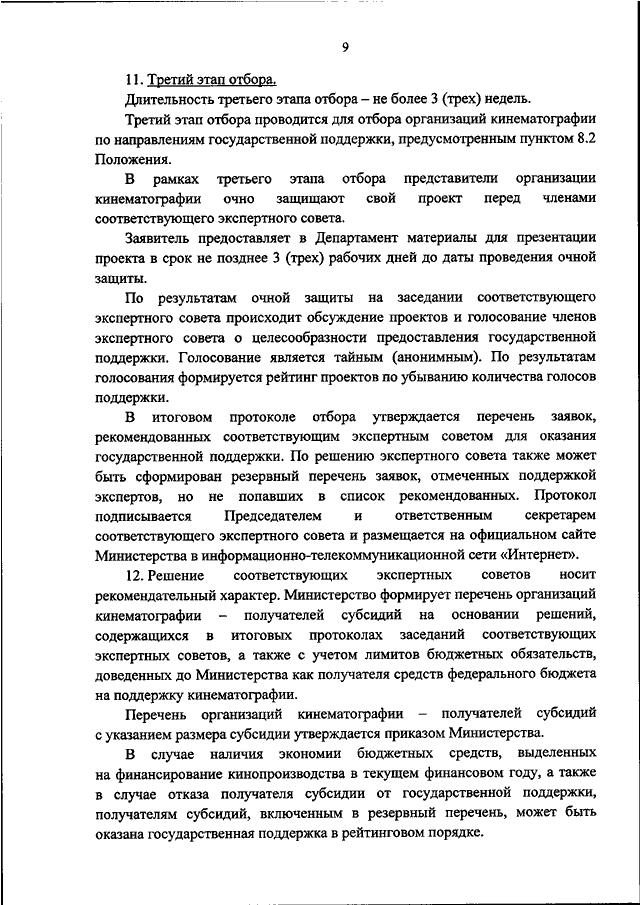 9

11. Третий этап отбора.

Длительность третьего этапа отбора – не более 3 (трех) недель.

Третий этап отбора проводится для отбора организаций кинематографии по направлениям государственной поддержки, предусмотренным пунктом 8.2 Положения.

В рамках третьего этапа отбора представители организации кинематографии очно защищают свой проект перед членами соответствующего экспертного совета.

Заявитель предоставляет в Департамент материалы для презентации проекта в срок не позднее 3 (трех) рабочих дней до даты проведения очной защиты.

По результатам очной защиты на заседании соответствующего экспертного совета происходит обсуждение проектов и голосование членов экспертного совета о целесообразности предоставления государственной поддержки. Голосование является тайным (анонимным). По результатам голосования формируется рейтинг проектов по убыванию количества голосов поддержки.

В итоговом протоколе отбора утверждается перечень заявок, рекомендованных соответствующим экспертным советом для оказания государственной поддержки. По решению экспертного совета также может быть сформирован резервный перечень заявок, отмеченных поддержкой экспертов, но не попавших в список рекомендованных. Протокол подписывается Председателем и ответственным секретарем соответствующего экспертного совета и размещается на официальном сайте Министерства в информационно-телекоммуникационной сети «Интернет».

12. Решение соответствующих экспертных советов носит рекомендательный характер. Министерство формирует перечень организаций кинематографии – получателей субсидий на основании решений, содержащихся в итоговых протоколах заседаний соответствующих экспертных советов, а также с учетом лимитов бюджетных обязательств, доведенных до Министерства как получателя средств федерального бюджета на поддержку кинематографии.

Перечень организаций кинематографии – получателей субсидий с указанием размера субсидии утверждается приказом Министерства.

В случае наличия экономии бюджетных средств, выделенных на финансирование кинопроизводства в текущем финансовом году, а также в случае отказа получателя субсидии от государственной поддержки, получателям субсидий, включенным в резервный перечень, может быть оказана государственная поддержка в рейтинговом порядке.